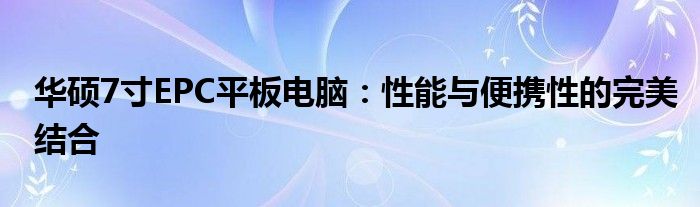 华硕7寸EPC平板电脑：性能与便携性的完美结合